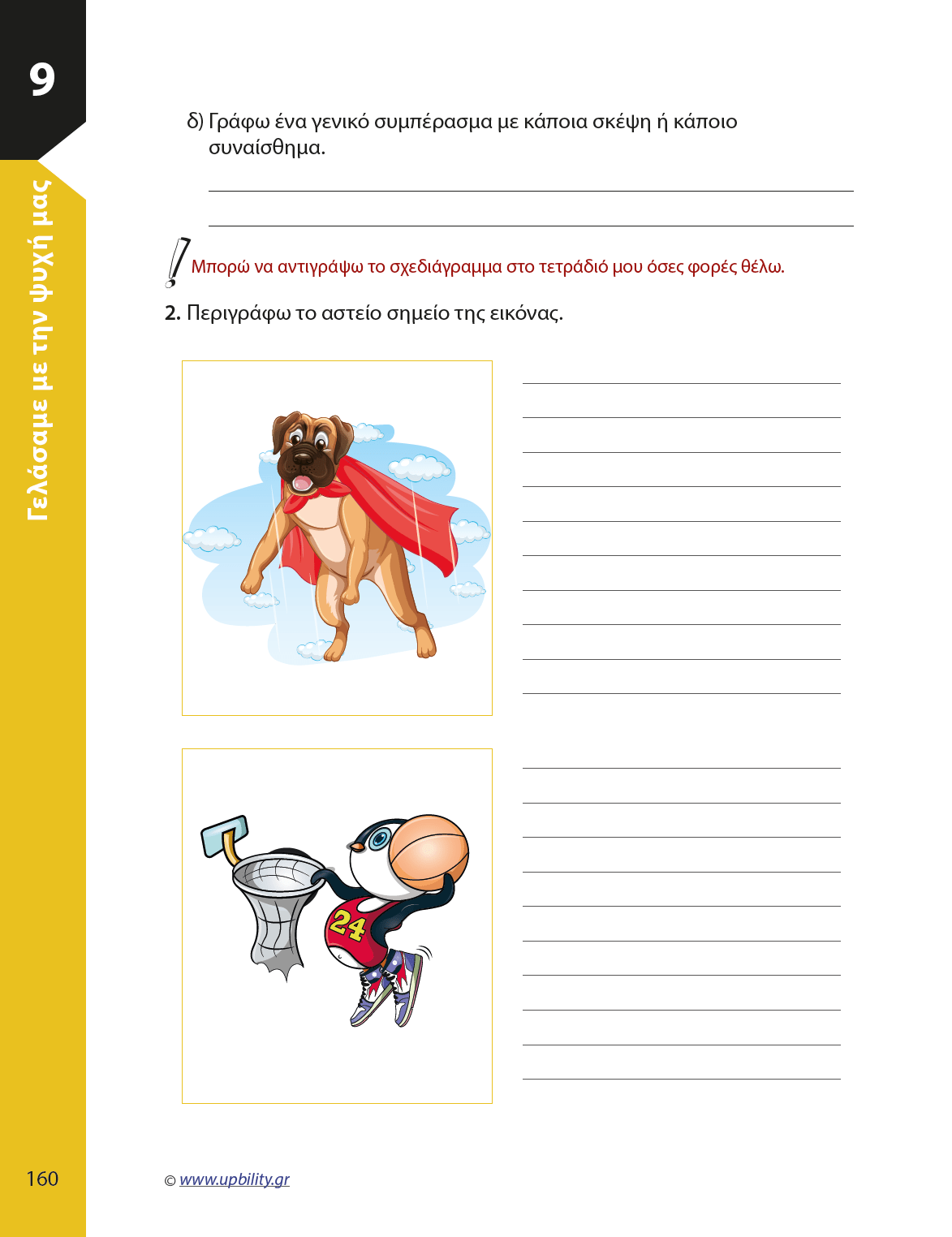 9

Γελάσαμε με την ψυχή μας

δ) Γράφω ένα γενικό συμπέρασμα με κάποια σκέψη ή κάποιο συναίσθημα.

Μπορώ να αντιγράψω το σχεδιάγραμμα στο τετράδιό μου όσες φορές θέλω.

2. Περιγράφω το αστείο σημείο της εικόνας.

24

160

© www.upbility.gr